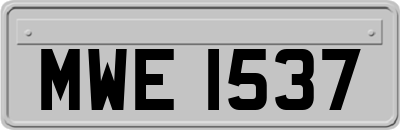 MWE 1537